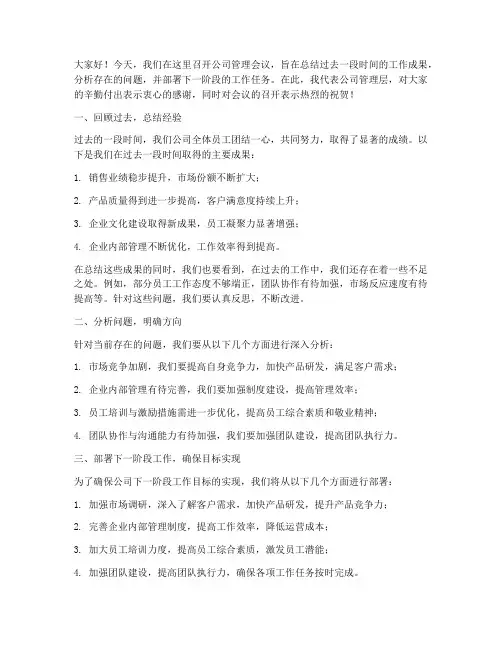 大家好！今天，我们在这里召开公司管理会议，旨在总结过去一段时间的工作成果，分析存在的问题，并部署下一阶段的工作任务。在此，我代表公司管理层，对大家的辛勤付出表示衷心的感谢，同时对会议的召开表示热烈的祝贺！

一、回顾过去，总结经验

过去的一段时间，我们公司全体员工团结一心，共同努力，取得了显著的成绩。以下是我们在过去一段时间取得的主要成果：

1. 销售业绩稳步提升，市场份额不断扩大；

2. 产品质量得到进一步提高，客户满意度持续上升；

3. 企业文化建设取得新成果，员工凝聚力显著增强；

4. 企业内部管理不断优化，工作效率得到提高。

在总结这些成果的同时，我们也要看到，在过去的工作中，我们还存在着一些不足之处。例如，部分员工工作态度不够端正，团队协作有待加强，市场反应速度有待提高等。针对这些问题，我们要认真反思，不断改进。

二、分析问题，明确方向

针对当前存在的问题，我们要从以下几个方面进行深入分析：

1. 市场竞争加剧，我们要提高自身竞争力，加快产品研发，满足客户需求；

2. 企业内部管理有待完善，我们要加强制度建设，提高管理效率；

3. 员工培训与激励措施需进一步优化，提高员工综合素质和敬业精神；

4. 团队协作与沟通能力有待加强，我们要加强团队建设，提高团队执行力。

三、部署下一阶段工作，确保目标实现

为了确保公司下一阶段工作目标的实现，我们将从以下几个方面进行部署：

1. 加强市场调研，深入了解客户需求，加快产品研发，提升产品竞争力；

2. 完善企业内部管理制度，提高工作效率，降低运营成本；

3. 加大员工培训力度，提高员工综合素质，激发员工潜能；

4. 加强团队建设，提高团队执行力，确保各项工作任务按时完成。